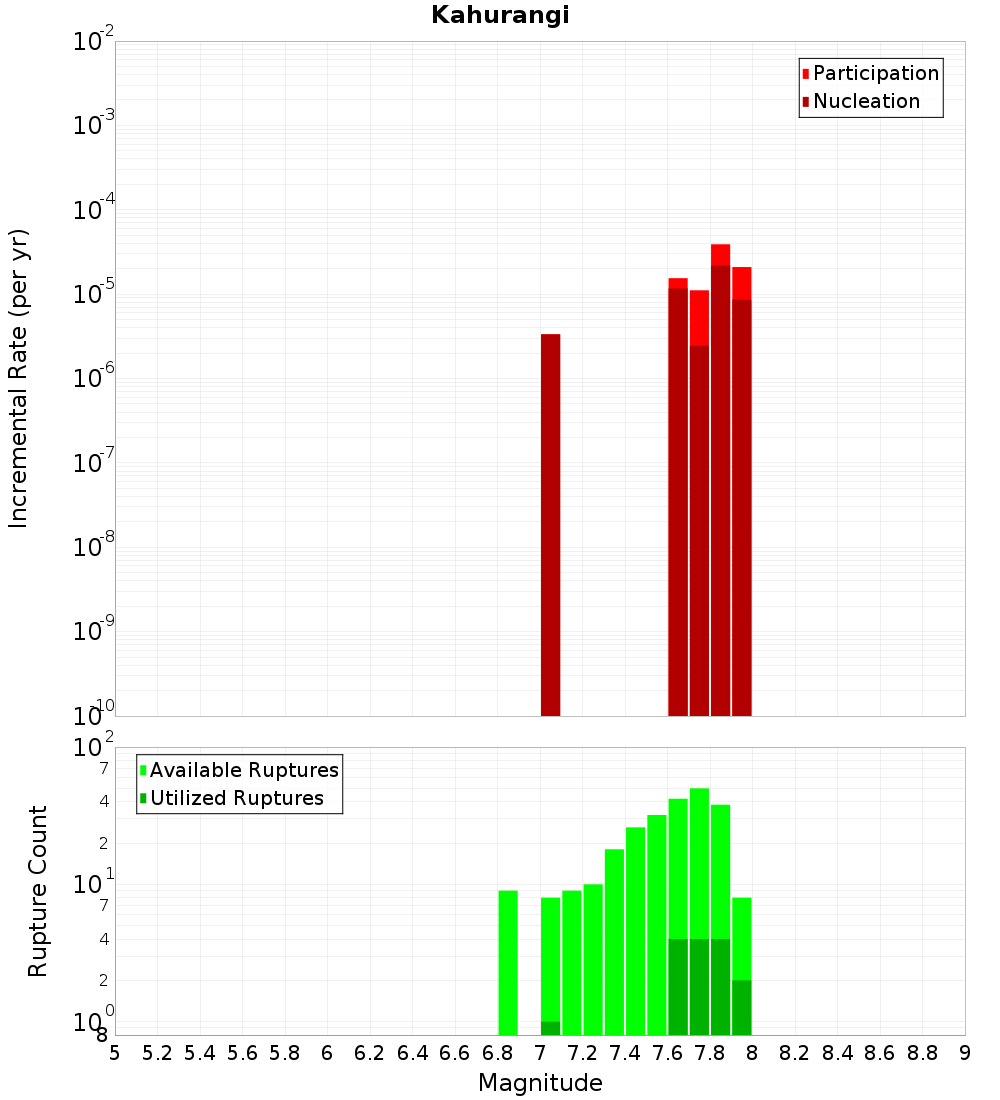 Kahurangi

Participation
Nucleation

Incremental Rate (per yr)

$10^{-2}$
$10^{-3}$
$10^{-4}$
$10^{-5}$
$10^{-6}$
$10^{-7}$
$10^{-8}$
$10^{-9}$
$10^{-10}$

Available Ruptures
Utilized Ruptures

Rupture Count

$10^{2}$
7
4
2
$10^{1}$
7
4
2
$10^{0}$
8

5 5.2 5.4 5.6 5.8 6 6.2 6.4 6.6 6.8 7 7.2 7.4 7.6 7.8 8 8.2 8.4 8.6 8.8 9

Magnitude